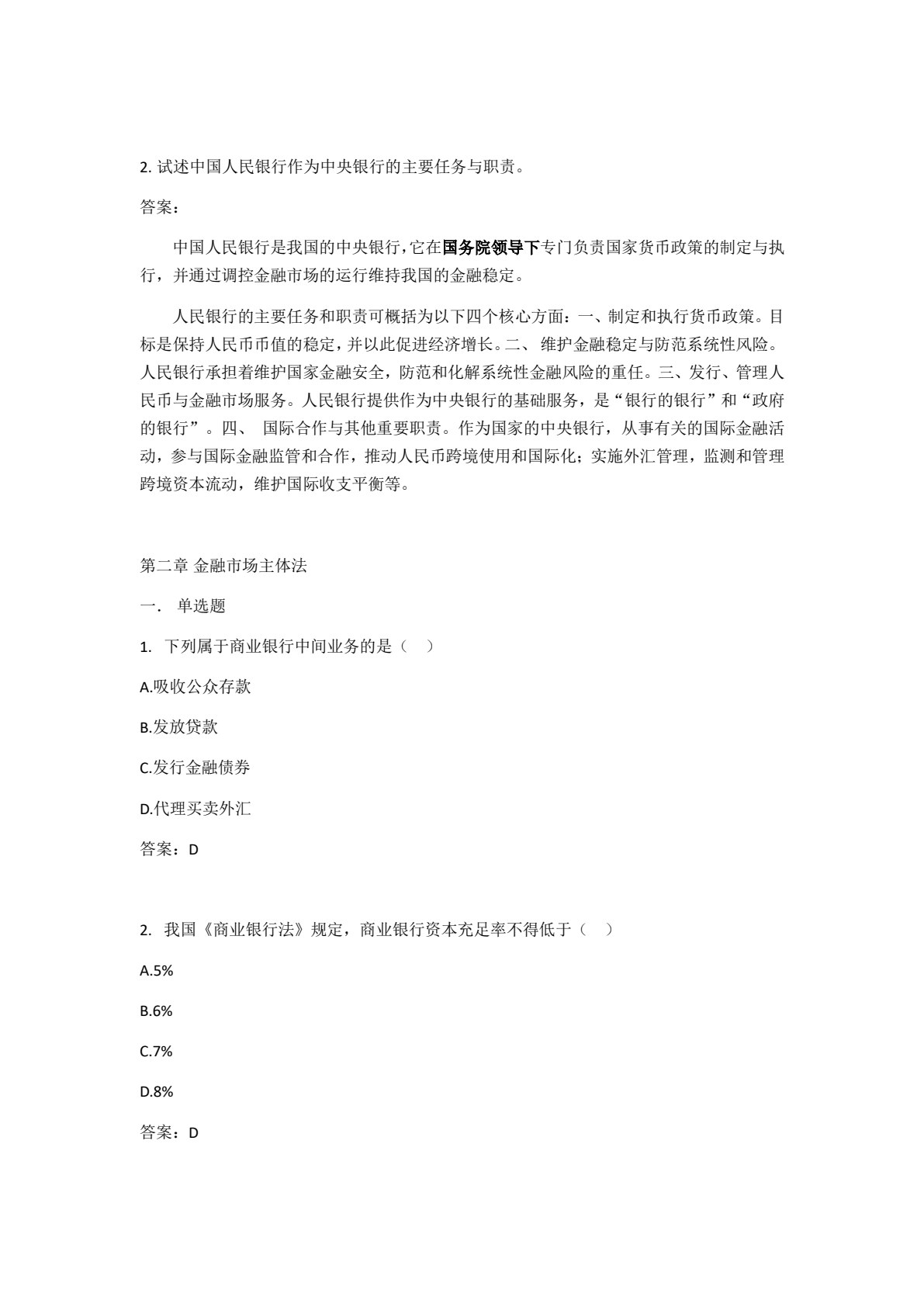 2. 试述中国人民银行作为中央银行的主要任务与职责。

答案：

中国人民银行是我国的中央银行，它在国务院领导下专门负责国家货币政策的制定与执行，并通过调控金融市场的运行维持我国的金融稳定。

人民银行的主要任务和职责可概括为以下四个核心方面：一、制定和执行货币政策。目标是保持人民币币值的稳定，并以此促进经济增长。二、 维护金融稳定与防范系统性风险。人民银行承担着维护国家金融安全，防范和化解系统性金融风险的重任。三、发行、管理人民币与金融市场服务。人民银行提供作为中央银行的基础服务，是“银行的银行”和“政府的银行”。四、 国际合作与其他重要职责。作为国家的中央银行，从事有关的国际金融活动，参与国际金融监管和合作，推动人民币跨境使用和国际化；实施外汇管理，监测和管理跨境资本流动，维护国际收支平衡等。

第二章 金融市场主体法

一. 单选题

1. 下列属于商业银行中间业务的是（ ）

A.吸收公众存款

B.发放贷款

C.发行金融债券

D.代理买卖外汇

答案：D

2. 我国《商业银行法》规定，商业银行资本充足率不得低于（ ）

A.5%

B.6%

C.7%

D.8%

答案：D